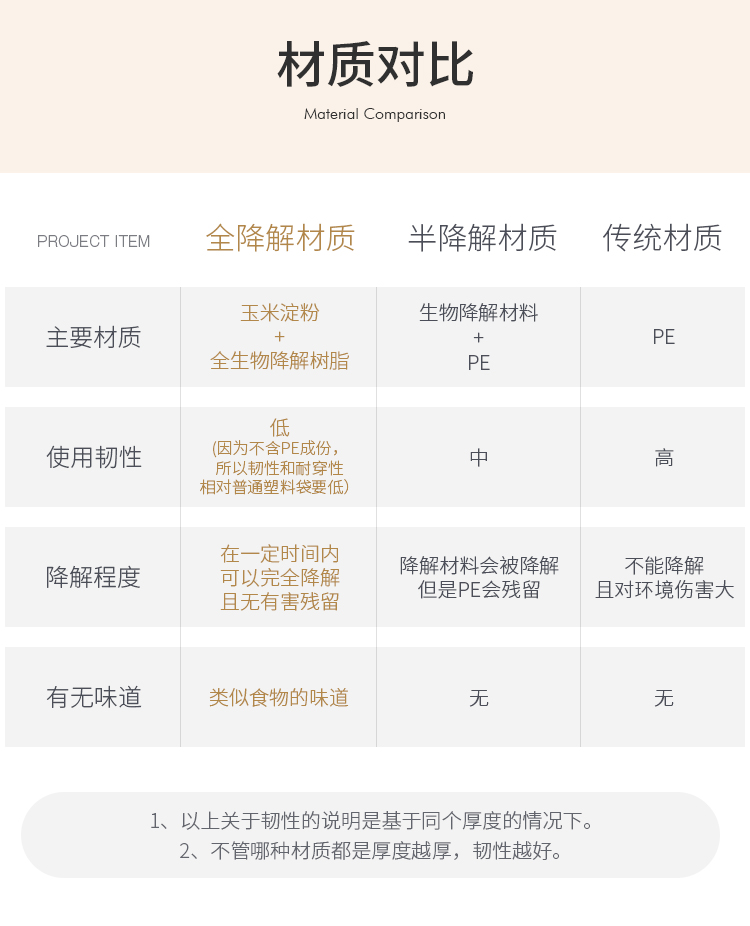 材质对比

Material Comparison

| PROJECT ITEM | 全降解材质 | 半降解材质 | 传统材质 |
|---|---|---|---|
| 主要材质 | 玉米淀粉 + 全生物降解树脂 | 生物降解材料 + PE | PE |
| 使用韧性 | 低 (因为不含PE成份，所以韧性和耐穿性相对普通塑料袋要低) | 中 | 高 |
| 降解程度 | 在一定时间内可以完全降解且无有害残留 | 降解材料会被降解但是PE会残留 | 不能降解且对环境伤害大 |
| 有无味道 | 类似食物的味道 | 无 | 无 |

1、以上关于韧性的说明是基于同个厚度的情况下。
2、不管哪种材质都是厚度越厚，韧性越好。